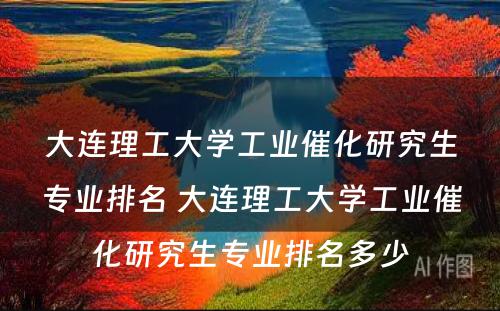 大连理工大学工业催化研究生专业排名 大连理工大学工业催化研究生专业排名多少

AI 作图